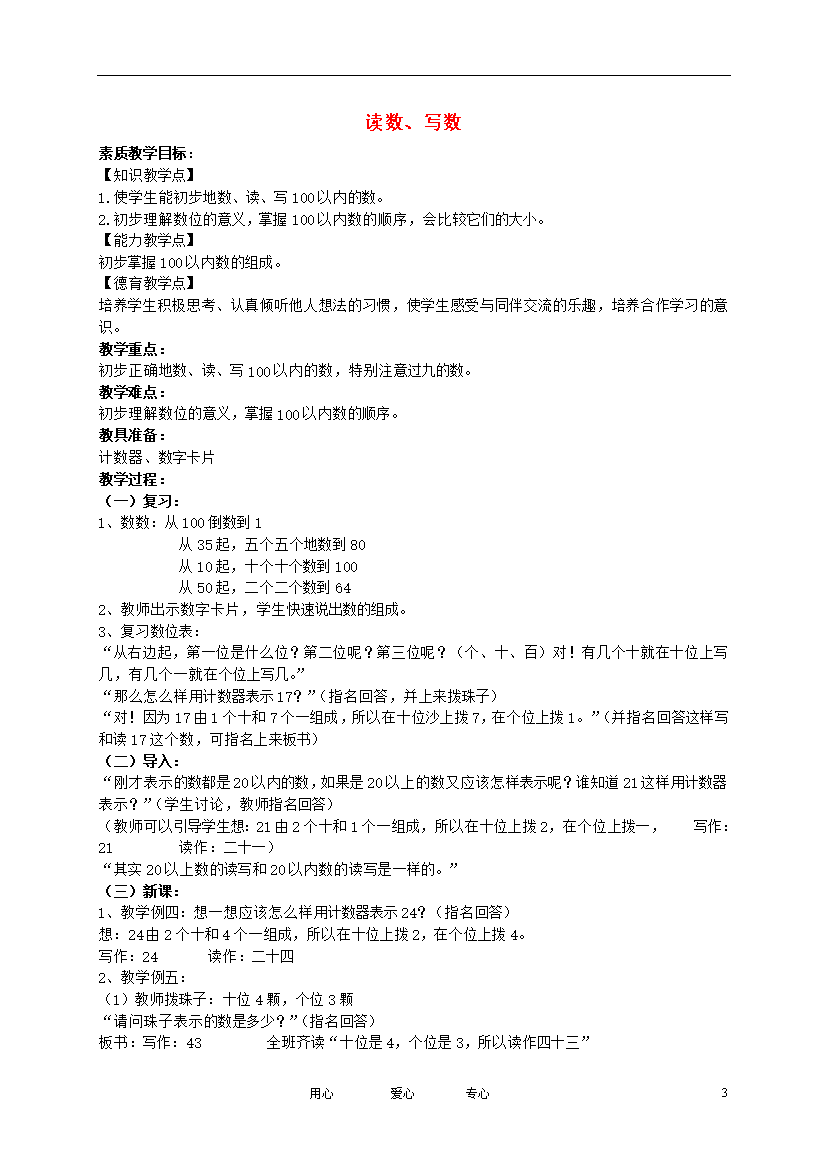 读数、写数

素质教学目标：
【知识教学点】
1.使学生能初步地数、读、写100以内的数。
2.初步理解数位的意义，掌握100以内数的顺序，会比较它们的大小。
【能力教学点】
初步掌握100以内数的组成。
【德育教学点】
培养学生积极思考、认真倾听他人想法的习惯，使学生感受与同伴交流的乐趣，培养合作学习的意识。
教学重点：
初步正确地数、读、写100以内的数，特别注意过九的数。
教学难点：
初步理解数位的意义，掌握100以内数的顺序。
教具准备：
计数器、数字卡片
教学过程：
（一）复习：
1、数数：从100倒数到1
从35起，五个五个地数到80
从10起，十个十个数到100
从50起，二个二个数到64
2、教师出示数字卡片，学生快速说出数的组成。
3、复习数位表：
“从右边起，第一位是什么位？第二位呢？第三位呢？（个、十、百）对！有几个十就在十位上写几，有几个一就在个位上写几。”
“那么怎么样用计数器表示17？”（指名回答，并上来拨珠子）
“对！因为17由1个十和7个一组成，所以在十位沙上拨7，在个位上拨1。”（并指名回答这样写和读17这个数，可指名上来板书）
（二）导入：
“刚才表示的数都是20以内的数，如果是20以上的数又应该怎样表示呢？谁知道21这样用计数器表示？”（学生讨论，教师指名回答）
（教师可以引导学生想：21由2个十和1个一组成，所以在十位上拨2，在个位上拨一， 写作：21 读作：二十一）
“其实20以上数的读写和20以内数的读写是一样的。”
（三）新课：
1、教学例四：想一想应该怎么样用计数器表示24？（指名回答）
想：24由2个十和4个一组成，所以在十位上拨2，在个位上拨4。
写作：24 读作：二十四
2、教学例五：
（1）教师拨珠子：十位4颗，个位3颗
“请问珠子表示的数是多少？”（指名回答）
板书：写作：43 全班齐读“十位是4，个位是3，所以读作四十三”

用心 爱心 专心 3